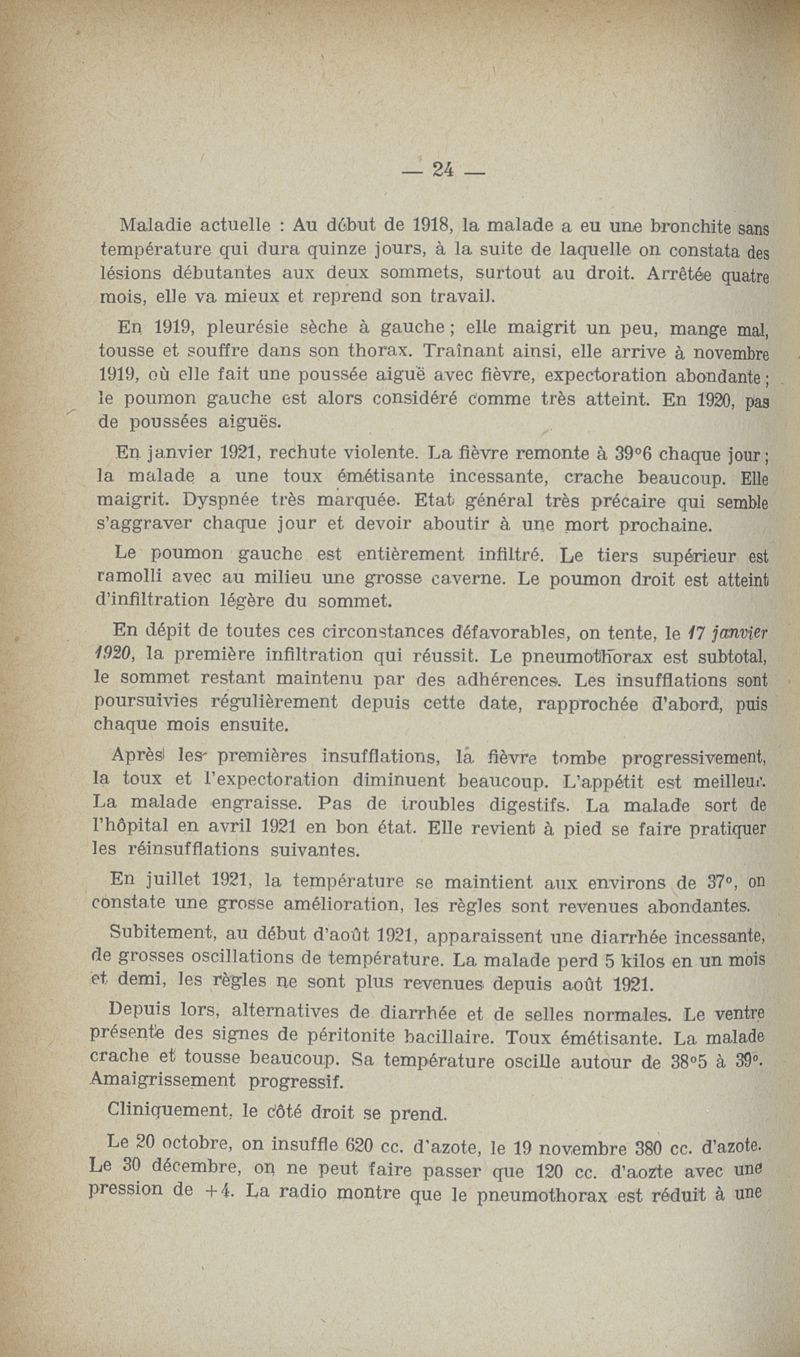 — 24 —

Maladie actuelle : Au début de 1918, la malade a eu une bronchite sans température qui dura quinze jours, à la suite de laquelle on constata des lésions débutantes aux deux sommets, surtout au droit. Arrêtée quatre mois, elle va mieux et reprend son travail.

En 1919, pleurésie sèche à gauche ; elle maigrit un peu, mange mal, tousse et souffre dans son thorax. Traînant ainsi, elle arrive à novembre 1919, où elle fait une poussée aiguë avec fièvre, expectoration abondante ; le poumon gauche est alors considéré comme très atteint. En 1920, pas de poussées aiguës.

En janvier 1921, rechute violente. La fièvre remonte à 39°6 chaque jour ; la malade a une toux émétisante incessante, crache beaucoup. Elle maigrit. Dyspnée très marquée. Etat général très précaire qui semble s'aggraver chaque jour et devoir aboutir à une mort prochaine.

Le poumon gauche est entièrement infiltré. Le tiers supérieur est ramolli avec au milieu une grosse caverne. Le poumon droit est atteint d'infiltration légère du sommet.

En dépit de toutes ces circonstances défavorables, on tente, le 17 janvier 1920, la première infiltration qui réussit. Le pneumothorax est subtotal, le sommet restant maintenu par des adhérences. Les insufflations sont poursuivies régulièrement depuis cette date, rapprochée d'abord, puis chaque mois ensuite.

Après les premières insufflations, la fièvre tombe progressivement, la toux et l'expectoration diminuent beaucoup. L'appétit est meilleur. La malade engraisse. Pas de troubles digestifs. La malade sort de l'hôpital en avril 1921 en bon état. Elle revient à pied se faire pratiquer les réinsufflations suivantes.

En juillet 1921, la température se maintient aux environs de 37°, on constate une grosse amélioration, les règles sont revenues abondantes.

Subitement, au début d'août 1921, apparaissent une diarrhée incessante, de grosses oscillations de température. La malade perd 5 kilos en un mois et demi, les règles ne sont plus revenues depuis août 1921.

Depuis lors, alternatives de diarrhée et de selles normales. Le ventre présente des signes de péritonite bacillaire. Toux émétisante. La malade crache et tousse beaucoup. Sa température oscille autour de 38°5 à 39°. Amaigrissement progressif.

Cliniquement, le côté droit se prend.

Le 20 octobre, on insuffle 620 cc. d'azote, le 19 novembre 380 cc. d'azote. Le 30 décembre, on ne peut faire passer que 120 cc. d'aozte avec une pression de +4. La radio montre que le pneumothorax est réduit à une